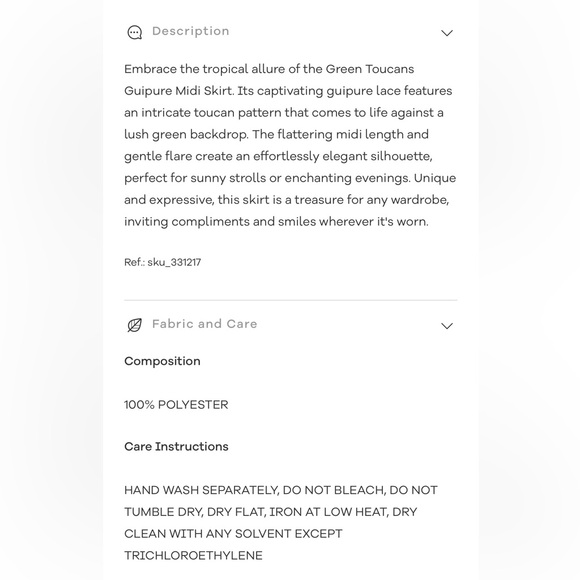 Description

Embrace the tropical allure of the Green Toucans Guipure Midi Skirt. Its captivating guipure lace features an intricate toucan pattern that comes to life against a lush green backdrop. The flattering midi length and gentle flare create an effortlessly elegant silhouette, perfect for sunny strolls or enchanting evenings. Unique and expressive, this skirt is a treasure for any wardrobe, inviting compliments and smiles wherever it's worn.

Ref.: sku_331217

Fabric and Care

Composition

100% POLYESTER

Care Instructions

HAND WASH SEPARATELY, DO NOT BLEACH, DO NOT TUMBLE DRY, DRY FLAT, IRON AT LOW HEAT, DRY CLEAN WITH ANY SOLVENT EXCEPT TRICHLOROETHYLENE